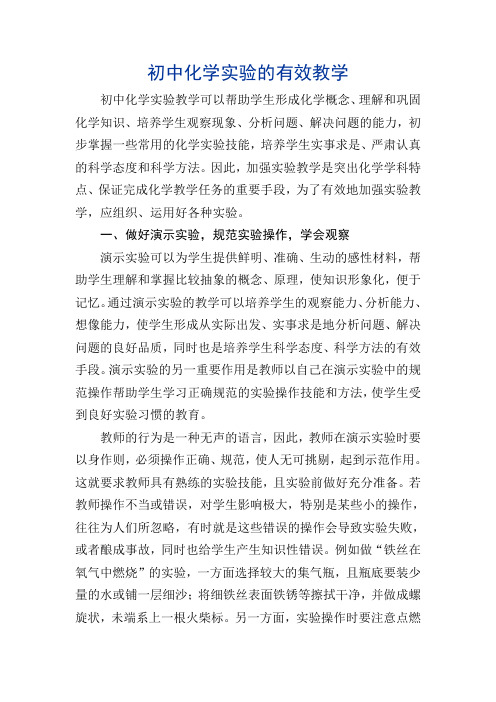 初中化学实验的有效教学

初中化学实验教学可以帮助学生形成化学概念、理解和巩固化学知识、培养学生观察现象、分析问题、解决问题的能力，初步掌握一些常用的化学实验技能，培养学生实事求是、严肃认真的科学态度和科学方法。因此，加强实验教学是突出化学学科特点、保证完成化学教学任务的重要手段，为了有效地加强实验教学，应组织、运用好各种实验。

一、做好演示实验，规范实验操作，学会观察

演示实验可以为学生提供鲜明、准确、生动的感性材料，帮助学生理解和掌握比较抽象的概念、原理，使知识形象化，便于记忆。通过演示实验的教学可以培养学生的观察能力、分析能力、想像能力，使学生形成从实际出发、实事求是地分析问题、解决问题的良好品质，同时也是培养学生科学态度、科学方法的有效手段。演示实验的另一重要作用是教师以自己在演示实验中的规范操作帮助学生学习正确规范的实验操作技能和方法，使学生受到良好实验习惯的教育。

教师的行为是一种无声的语言，因此，教师在演示实验时要以身作则，必须操作正确、规范，使人无可挑剔，起到示范作用。这就要求教师具有熟练的实验技能，且实验前做好充分准备。若教师操作不当或错误，对学生影响极大，特别是某些小的操作，往往为人们所忽略，有时就是这些错误的操作会导致实验失败，或者酿成事故，同时也给学生产生知识性错误。例如做“铁丝在氧气中燃烧”的实验，一方面选择较大的集气瓶，且瓶底要装少量的水或铺一层细沙；将细铁丝表面铁锈等擦拭干净，并做成螺旋状，未端系上一根火柴标。另一方面，实验操作时要注意点燃